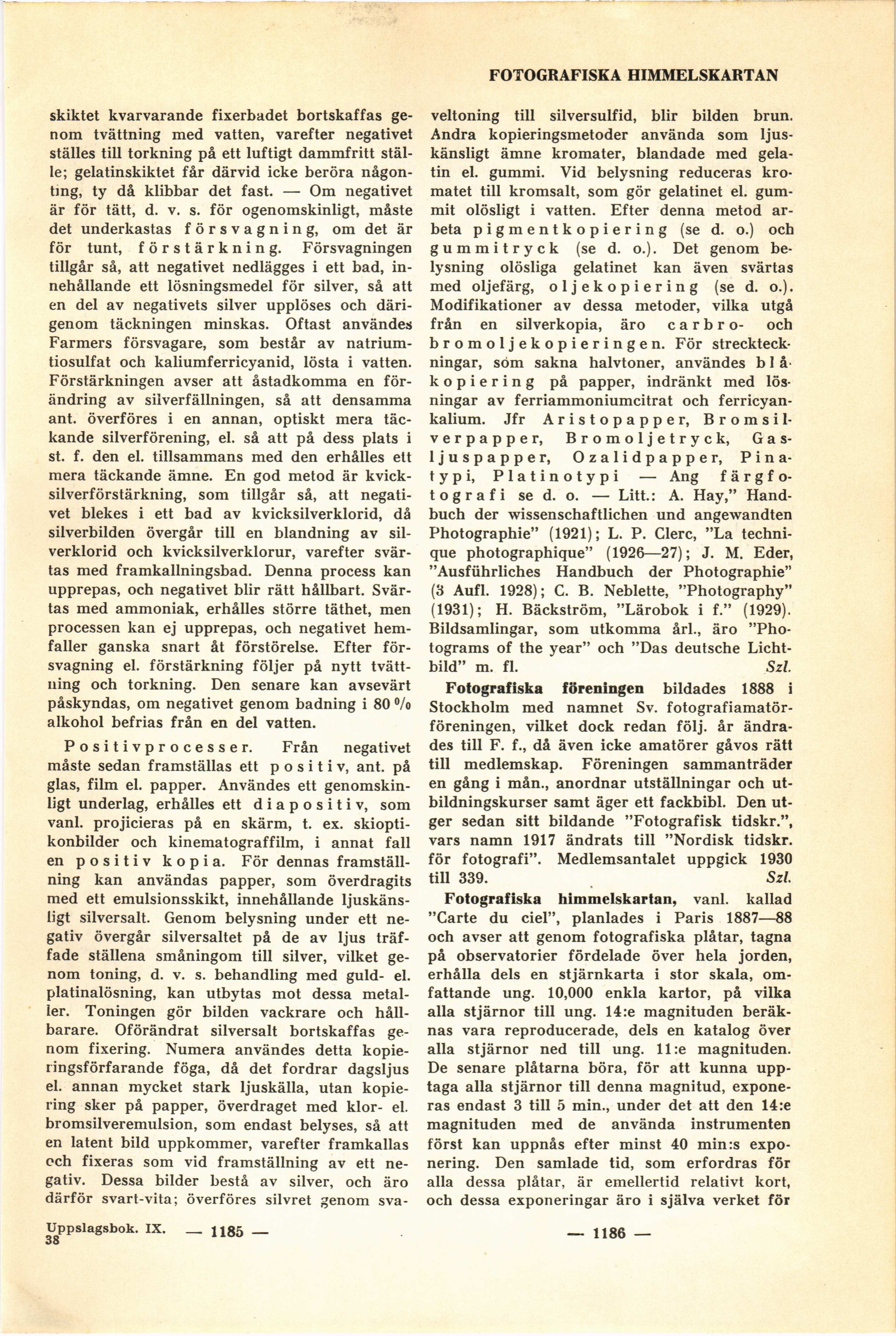 FOTOGRAFISKA HIMMELSKARTAN

skiktet kvarvarande fixerbadet bortskaffas genom tvättning med vatten, varefter negativet ställes till torkning på ett luftigt dammfritt ställe; gelatinskiktet får därvid icke beröra någonting, ty då klibbar det fast. — Om negativet är för tätt, d. v. s. för ogenomskinligt, måste det underkastas försvagning, om det är för tunt, förstärkning. Försvagningen tillgår så, att negativet nedlägges i ett bad, innehållande ett lösningsmedel för silver, så att en del av negativets silver upplöses och därigenom täckningen minskas. Oftast användes Farmers försvagare, som består av natriumtiosulfat och kaliumferricyanid, lösta i vatten. Förstärkningen avser att åstadkomma en förändring av silverfällningen, så att densamma ant. överföres i en annan, optiskt mera täckande silverförening, el. så att på dess plats i st. f. den el. tillsammans med den erhålles ett mera täckande ämne. En god metod är kvicksilverförstärkning, som tillgår så, att negativet blekes i ett bad av kvicksilverklorid, då silverbilden övergår till en blandning av silverklorid och kvicksilverklorur, varefter svärtas med framkallningsbad. Denna process kan upprepas, och negativet blir rätt hållbart. Svärtas med ammoniak, erhålles större täthet, men processen kan ej upprepas, och negativet hemfaller ganska snart åt förstörelse. Efter försvagning el. förstärkning följer på nytt tvättning och torkning. Den senare kan avsevärt påskyndas, om negativet genom badning i 80 % alkohol befrias från en del vatten.

Positivprocesser. Från negativet måste sedan framställas ett positiv, ant. på glas, film el. papper. Användes ett genomskinligt underlag, erhålles ett diapositiv, som vanl. projicieras på en skärm, t. ex. skioptikonbilder och kinematograffilm, i annat fall en positiv kopia. För dennas framställning kan användas papper, som överdragits med ett emulsionsskikt, innehållande ljuskänsligt silversalt. Genom belysning under ett negativ övergår silversaltet på de av ljus träffade ställena småningom till silver, vilket genom toning, d. v. s. behandling med guld- el. platinalösning, kan utbytas mot dessa metaller. Toningen gör bilden vackrare och hållbarare. Oförändrat silversalt bortskaffas genom fixering. Numera användes detta kopieringsförfarande föga, då det fordrar dagsljus el. annan mycket stark ljuskälla, utan kopiering sker på papper, överdraget med klor- el. bromsilveremulsion, som endast belyses, så att en latent bild uppkommer, varefter framkallas och fixeras som vid framställning av ett negativ. Dessa bilder bestå av silver, och äro därför svart-vita; överföres silvret genom svaveltoning till silversulfid, blir bilden brun. Andra kopieringsmetoder använda som ljuskänsligt ämne kromater, blandade med gelatin el. gummi. Vid belysning reduceras kromatet till kromsalt, som gör gelatinet el. gummit olösligt i vatten. Efter denna metod arbeta pigmentkopiering (se d. o.) och gummitryck (se d. o.). Det genom belysning olösliga gelatinet kan även svärtas med oljefärg, oljekopiering (se d. o.). Modifikationer av dessa metoder, vilka utgå från en silverkopia, äro carbro- och bromoljekopieringen. För streckteckningar, som sakna halvtoner, användes blåkopiering på papper, indränkt med lösningar av ferriammoniumcitrat och ferricyankalium. Jfr Aristopapper, Bromsilverpapper, Bromoljetryck, Gasljuspapper, Ozalidpapper, Pinatypi, Platinotypi — Ang färgfotografi se d. o. — Litt.: A. Hay," Handbuch der wissenschaftlichen und angewandten Photographie" (1921); L. P. Clerc, "La technique photographique" (1926—27); J. M. Eder, "Ausführliches Handbuch der Photographie" (3 Aufl. 1928); C. B. Neblette, "Photography" (1931); H. Bäckström, "Lärobok i f." (1929). Bildsamlingar, som utkomma årl., äro "Photograms of the year" och "Das deutsche Lichtbild" m. fl. Szl.

Fotografiska föreningen bildades 1888 i Stockholm med namnet Sv. fotografiamatörföreningen, vilket dock redan följ. år ändrades till F. f., då även icke amatörer gåvos rätt till medlemskap. Föreningen sammanträder en gång i mån., anordnar utställningar och utbildningskurser samt äger ett fackbibl. Den utger sedan sitt bildande "Fotografisk tidskr.", vars namn 1917 ändrats till "Nordisk tidskr. för fotografi". Medlemsantalet uppgick 1930 till 339. Szl.

Fotografiska himmelskartan, vanl. kallad "Carte du ciel", planlades i Paris 1887—88 och avser att genom fotografiska plåtar, tagna på observatorier fördelade över hela jorden, erhålla dels en stjärnkarta i stor skala, omfattande ung. 10,000 enkla kartor, på vilka alla stjärnor till ung. 14:e magnituden beräknas vara reproducerade, dels en katalog över alla stjärnor ned till ung. 11:e magnituden. De senare plåtarna böra, för att kunna upptaga alla stjärnor till denna magnitud, exponeras endast 3 till 5 min., under det att den 14:e magnituden med de använda instrumenten först kan uppnås efter minst 40 min:s exponering. Den samlade tid, som erfordras för alla dessa plåtar, är emellertid relativt kort, och dessa exponeringar äro i själva verket för

Uppslagsbok. IX. 38 — 1185 — — 1186 —